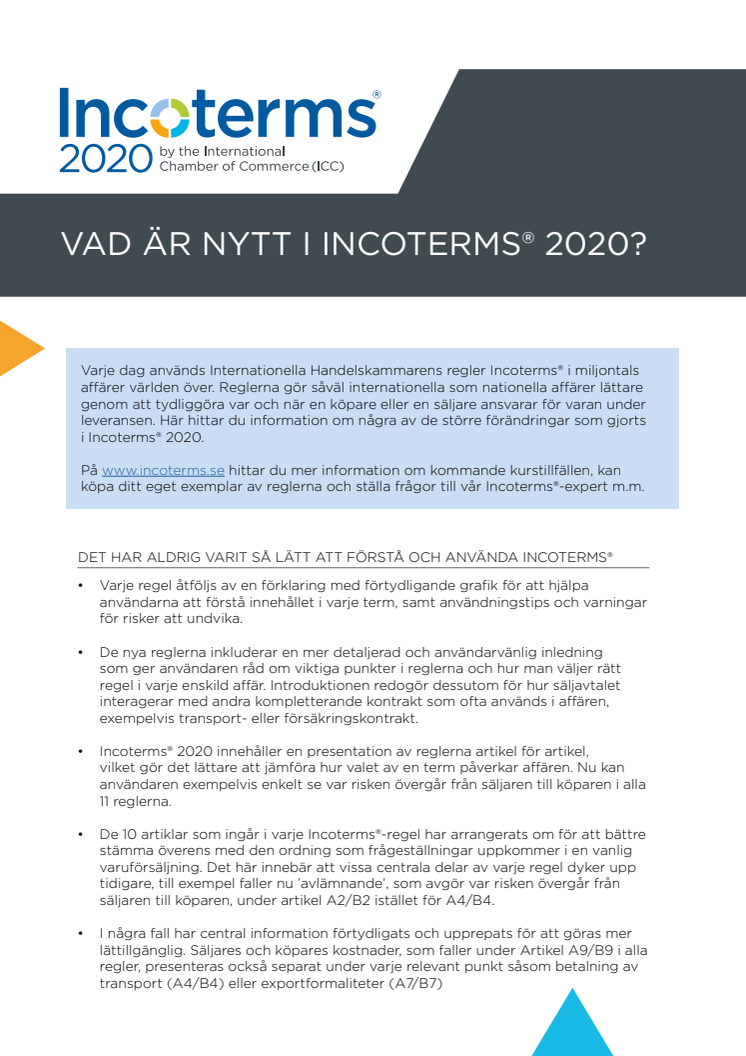 Incoterms®
2020 by the International Chamber of Commerce (ICC)

VAD ÄR NYTT I INCOTERMS® 2020?

Varje dag används Internationella Handelskammarens regler Incoterms® i miljontals affärer världen över. Reglerna gör såväl internationella som nationella affärer lättare genom att tydliggöra var och när en köpare eller en säljare ansvarar för varan under leveransen. Här hittar du information om några av de större förändringar som gjorts i Incoterms® 2020.

På www.incoterms.se hittar du mer information om kommande kurstillfällen, kan köpa ditt eget exemplar av reglerna och ställa frågor till vår Incoterms®-expert m.m.

DET HAR ALDRIG VARIT SÅ LÄTT ATT FÖRSTÅ OCH ANVÄNDA INCOTERMS®

• Varje regel åtföljs av en förklaring med förtydligande grafik för att hjälpa användarna att förstå innehållet i varje term, samt användningstips och varningar för risker att undvika.

• De nya reglerna inkluderar en mer detaljerad och användarvänlig inledning som ger användaren råd om viktiga punkter i reglerna och hur man väljer rätt regel i varje enskild affär. Introduktionen redogör dessutom för hur säljavtalet interagerar med andra kompletterande kontrakt som ofta används i affären, exempelvis transport- eller försäkringskontrakt.

• Incoterms® 2020 innehåller en presentation av reglerna artikel för artikel, vilket gör det lättare att jämföra hur valet av en term påverkar affären. Nu kan användaren exempelvis enkelt se var risken övergår från säljaren till köparen i alla 11 reglerna.

• De 10 artiklar som ingår i varje Incoterms®-regel har arrangerats om för att bättre stämma överens med den ordning som frågeställningar uppkommer i en vanlig varuförsäljning. Det här innebär att vissa centrala delar av varje regel dyker upp tidigare, till exempel faller nu 'avlämnande', som avgör var risken övergår från säljaren till köparen, under artikel A2/B2 istället för A4/B4.

• I några fall har central information förtydligats och upprepats för att göras mer lättillgänglig. Säljares och köpares kostnader, som faller under Artikel A9/B9 i alla regler, presenteras också separat under varje relevant punkt såsom betalning av transport (A4/B4) eller exportformaliteter (A7/B7)